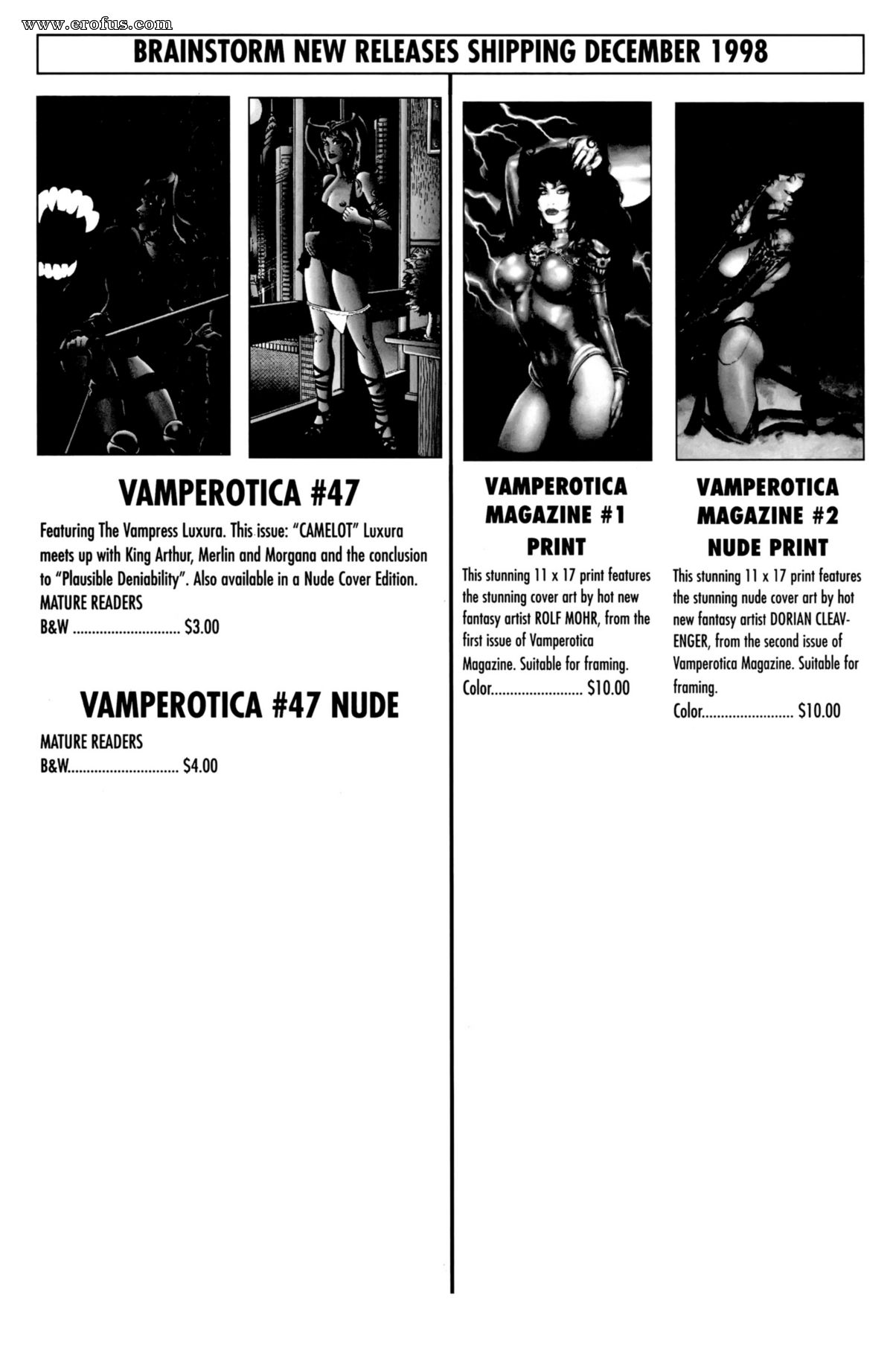 www.erofus.com

BRAINSTORM NEW RELEASES SHIPPING DECEMBER 1998

VAMPEROTICA #47

Featuring The Vampress Luxura. This issue: "CAMELOT" Luxura meets up with King Arthur, Merlin and Morgana and the conclusion to "Plausible Deniability". Also available in a Nude Cover Edition.
MATURE READERS
B&W ............................ $3.00

VAMPEROTICA #47 NUDE

MATURE READERS
B&W............................. $4.00

VAMPEROTICA MAGAZINE #1 PRINT

This stunning 11 x 17 print features the stunning cover art by hot new fantasy artist ROLF MOHR, from the first issue of Vamperotica Magazine. Suitable for framing.
Color........................ $10.00

VAMPEROTICA MAGAZINE #2 NUDE PRINT

This stunning 11 x 17 print features the stunning nude cover art by hot new fantasy artist DORIAN CLEAVENGER, from the second issue of Vamperotica Magazine. Suitable for framing.
Color........................ $10.00